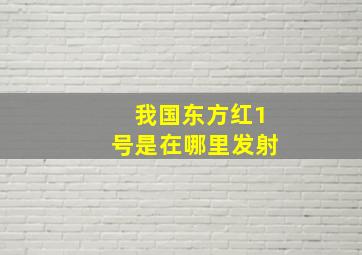 我国东方红1号是在哪里发射